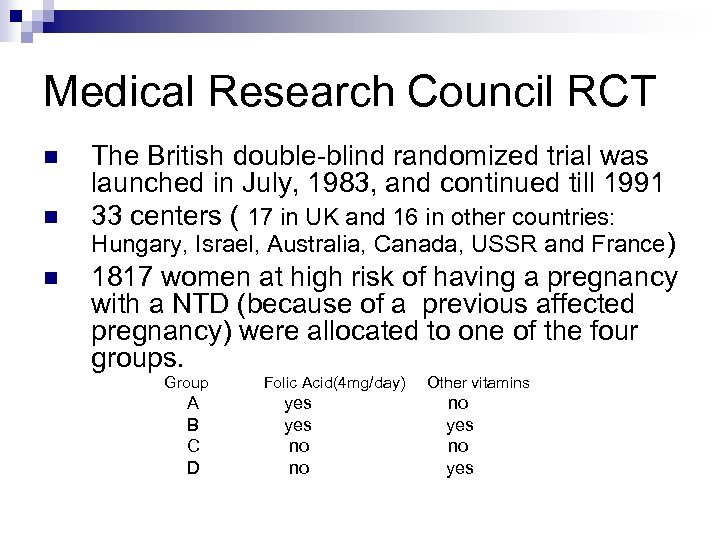 Medical Research Council RCT

The British double-blind randomized trial was launched in July, 1983, and continued till 1991

33 centers ( 17 in UK and 16 in other countries: Hungary, Israel, Australia, Canada, USSR and France)

1817 women at high risk of having a pregnancy with a NTD (because of a previous affected pregnancy) were allocated to one of the four groups.

| Group | Folic Acid(4mg/day) | Other vitamins |
|---|---|---|
| A | yes | no |
| B | yes | yes |
| C | no | no |
| D | no | yes |